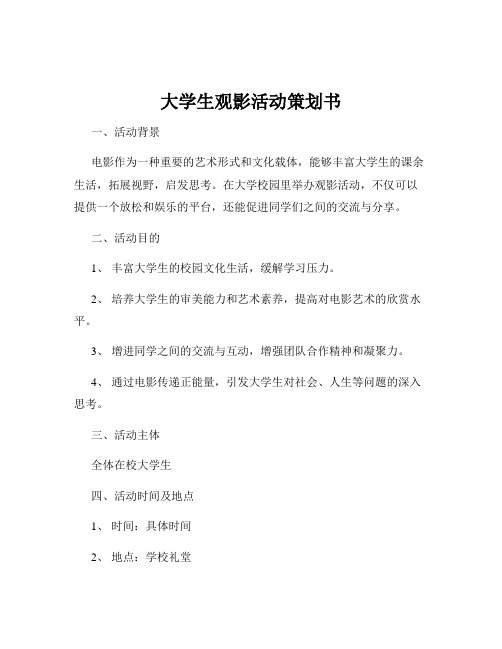 大学生观影活动策划书

一、活动背景

电影作为一种重要的艺术形式和文化载体，能够丰富大学生的课余生活，拓展视野，启发思考。在大学校园里举办观影活动，不仅可以提供一个放松和娱乐的平台，还能促进同学们之间的交流与分享。

二、活动目的

1、丰富大学生的校园文化生活，缓解学习压力。

2、培养大学生的审美能力和艺术素养，提高对电影艺术的欣赏水平。

3、增进同学之间的交流与互动，增强团队合作精神和凝聚力。

4、通过电影传递正能量，引发大学生对社会、人生等问题的深入思考。

三、活动主体

全体在校大学生

四、活动时间及地点

1、时间：具体时间

2、地点：学校礼堂